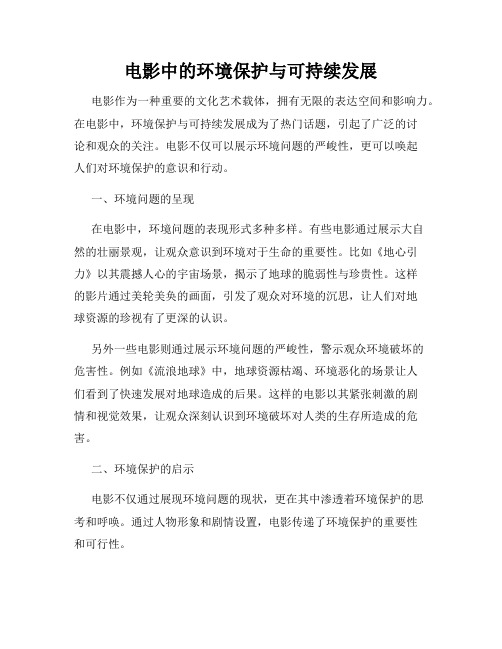 电影中的环境保护与可持续发展

电影作为一种重要的文化艺术载体，拥有无限的表达空间和影响力。在电影中，环境保护与可持续发展成为了热门话题，引起了广泛的讨论和观众的关注。电影不仅可以展示环境问题的严峻性，更可以唤起人们对环境保护的意识和行动。

一、环境问题的呈现

在电影中，环境问题的表现形式多种多样。有些电影通过展示大自然的壮丽景观，让观众意识到环境对于生命的重要性。比如《地心引力》以其震撼人心的宇宙场景，揭示了地球的脆弱性与珍贵性。这样的影片通过美轮美奂的画面，引发了观众对环境的沉思，让人们对地球资源的珍视有了更深的认识。

另外一些电影则通过展示环境问题的严峻性，警示观众环境破坏的危害性。例如《流浪地球》中，地球资源枯竭、环境恶化的场景让人们看到了快速发展对地球造成的后果。这样的电影以其紧张刺激的剧情和视觉效果，让观众深刻认识到环境破坏对人类的生存所造成的危害。

二、环境保护的启示

电影不仅通过展现环境问题的现状，更在其中渗透着环境保护的思考和呼唤。通过人物形象和剧情设置，电影传递了环境保护的重要性和可行性。